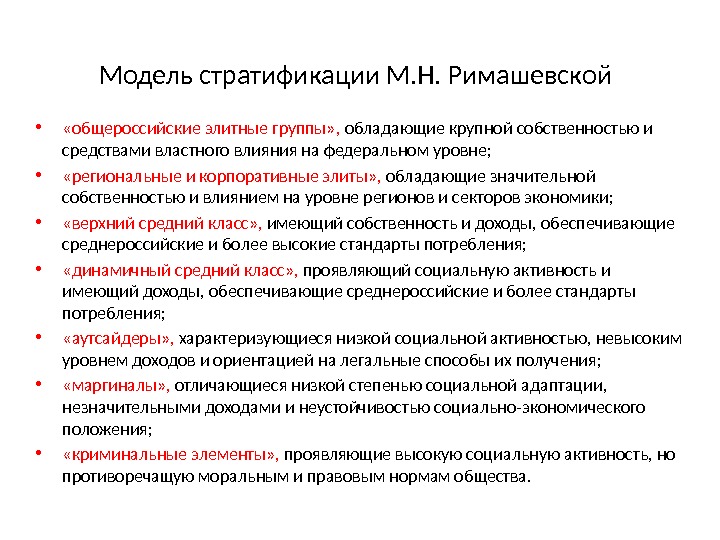 Модель стратификации М.Н. Римашевской

• «общероссийские элитные группы», обладающие крупной собственностью и средствами властного влияния на федеральном уровне;
• «региональные и корпоративные элиты», обладающие значительной собственностью и влиянием на уровне регионов и секторов экономики;
• «верхний средний класс», имеющий собственность и доходы, обеспечивающие среднероссийские и более высокие стандарты потребления;
• «динамичный средний класс», проявляющий социальную активность и имеющий доходы, обеспечивающие среднероссийские и более стандарты потребления;
• «аутсайдеры», характеризующиеся низкой социальной активностью, невысоким уровнем доходов и ориентацией на легальные способы их получения;
• «маргиналы», отличающиеся низкой степенью социальной адаптации, незначительными доходами и неустойчивостью социально-экономического положения;
• «криминальные элементы», проявляющие высокую социальную активность, но противоречащую моральным и правовым нормам общества.